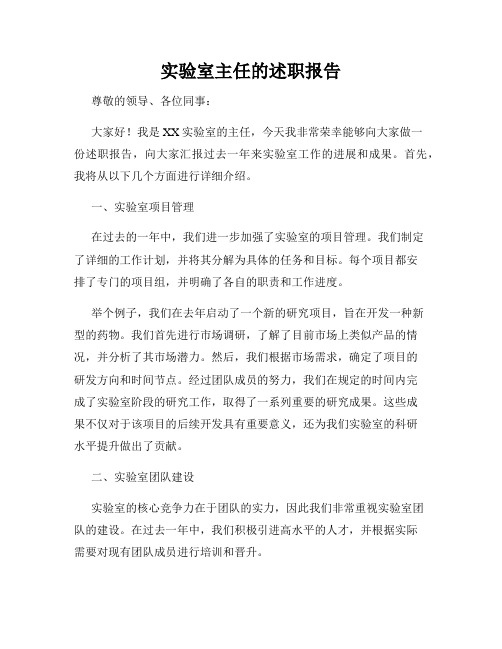 实验室主任的述职报告

尊敬的领导、各位同事：

大家好！我是XX实验室的主任，今天我非常荣幸能够向大家做一份述职报告，向大家汇报过去一年来实验室工作的进展和成果。首先，我将从以下几个方面进行详细介绍。

一、实验室项目管理

在过去的一年中，我们进一步加强了实验室的项目管理。我们制定了详细的工作计划，并将其分解为具体的任务和目标。每个项目都安排了专门的项目组，并明确了各自的职责和工作进度。

举个例子，我们在去年启动了一个新的研究项目，旨在开发一种新型的药物。我们首先进行市场调研，了解了目前市场上类似产品的情况，并分析了其市场潜力。然后，我们根据市场需求，确定了项目的研发方向和时间节点。经过团队成员的努力，我们在规定的时间内完成了实验室阶段的研究工作，取得了一系列重要的研究成果。这些成果不仅对于该项目的后续开发具有重要意义，还为我们实验室的科研水平提升做出了贡献。

二、实验室团队建设

实验室的核心竞争力在于团队的实力，因此我们非常重视实验室团队的建设。在过去一年中，我们积极引进高水平的人才，并根据实际需要对现有团队成员进行培训和晋升。